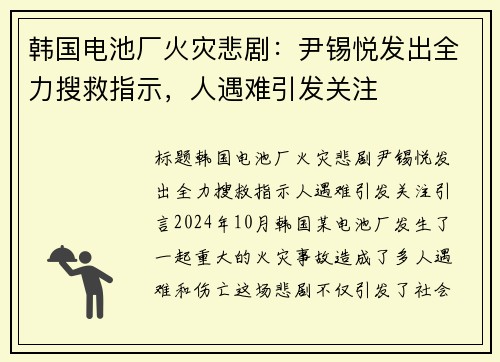 韩国电池厂火灾悲剧：尹锡悦发出全力搜救指示，人遇难引发关注

标题韩国电池厂火灾悲剧尹锡悦发出全力搜救指示人遇难引发关注引言2024年10月韩国某电池厂发生了一起重大的火灾事故造成了多人遇难和伤亡这场悲剧不仅引发了社会